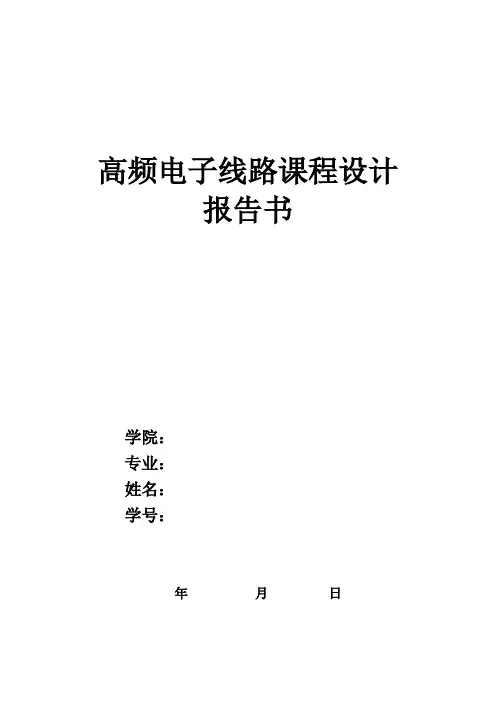 高频电子线路课程设计
报告书

学院：
专业：
姓名：
学号：

年 月 日